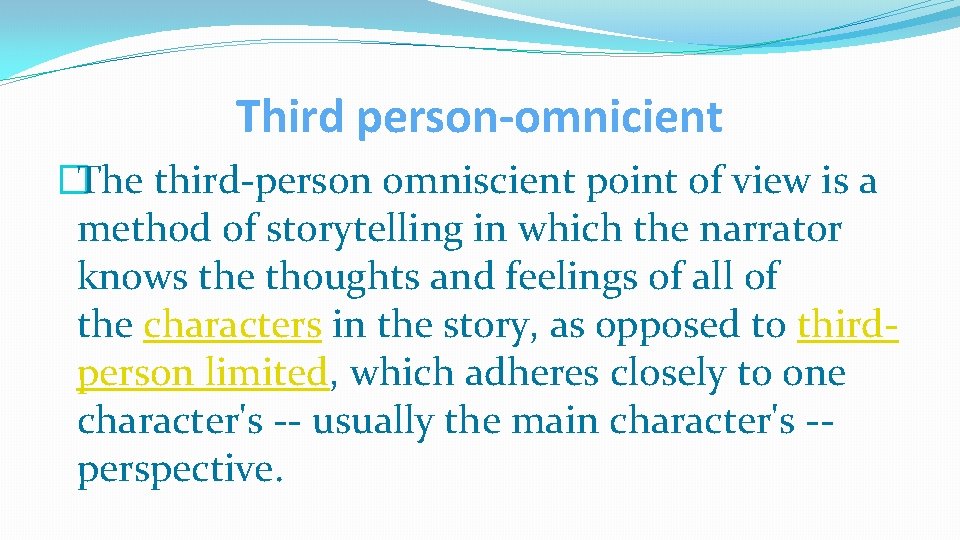 Third person-omnicient

�The third-person omniscient point of view is a method of storytelling in which the narrator knows the thoughts and feelings of all of the characters in the story, as opposed to third-person limited, which adheres closely to one character's -- usually the main character's -- perspective.